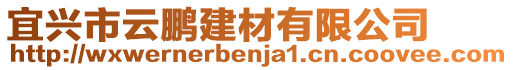 宜兴市云鹏建材有限公司
http://wxwernerbenja1.cn.coovee.com